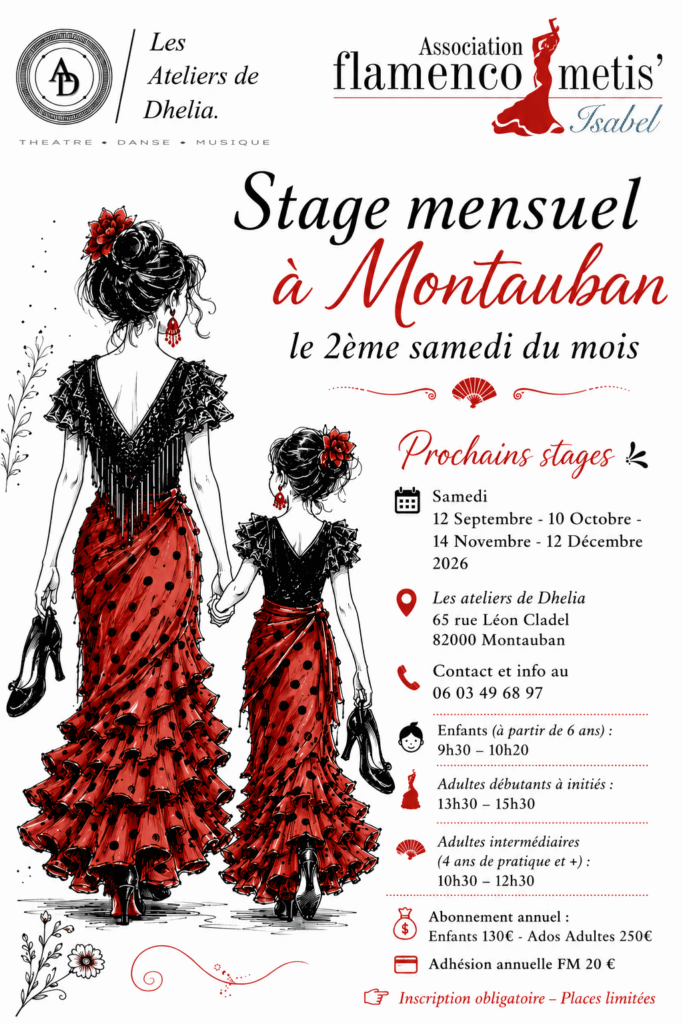 AD

Les Ateliers de Dhelia.

THEATRE • DANSE • MUSIQUE

Association
flamenco metis'
Isabel

Stage mensuel
à Montauban
le 2ème samedi du mois

Prochains stages

Samedi
12 Septembre - 10 Octobre -
14 Novembre - 12 Décembre
2026

Les ateliers de Dhelia
65 rue Léon Cladel
82000 Montauban

Contact et info au
06 03 49 68 97

Enfants (à partir de 6 ans) :
9h30 – 10h20

Adultes débutants à initiés :
13h30 – 15h30

Adultes intermédiaires
(4 ans de pratique et +) :
10h30 – 12h30

Abonnement annuel :
Enfants 130€ - Ados Adultes 250€

Adhésion annuelle FM 20 €

Inscription obligatoire – Places limitées